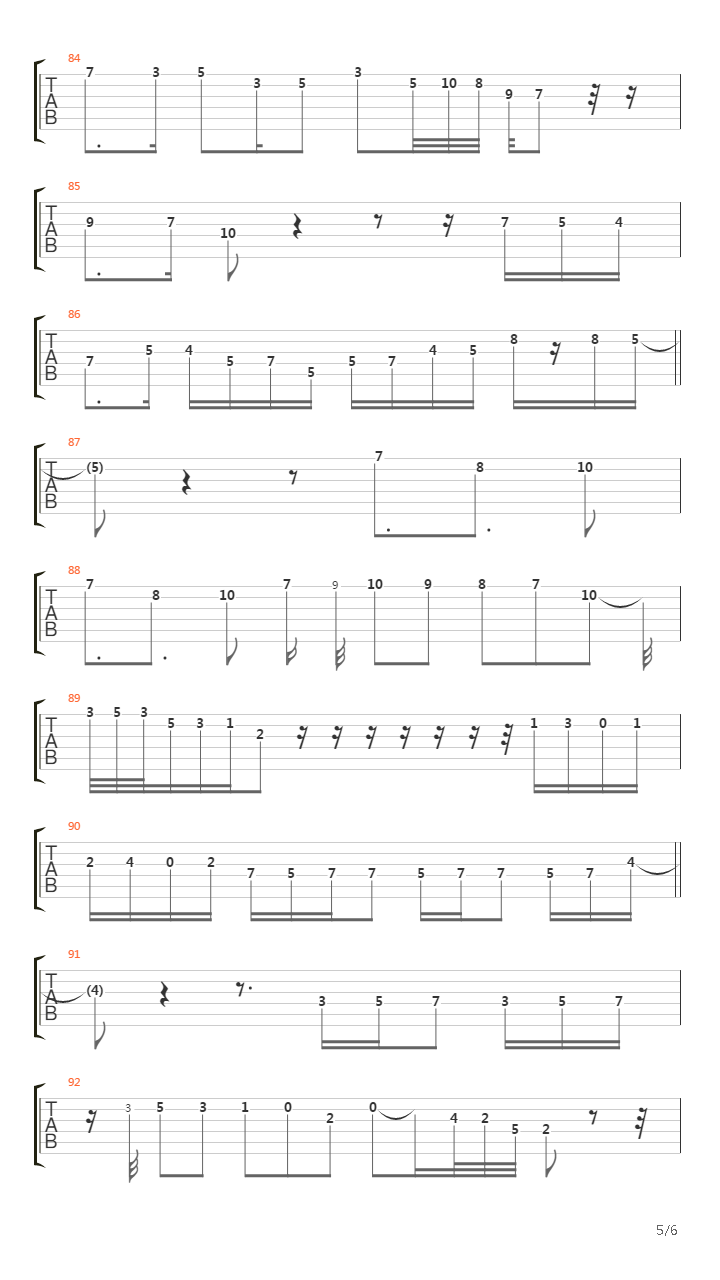 84
T
A
B
7 3 5 3 5 3 5 10 8 9 7

85
T
A
B
9 7 10 7 5 4

86
T
A
B
7 5 4 5 7 5 5 7 4 5 8 8 5

87
T
A
B
(5) 7 8 10

88
T
A
B
7 8 10 7 9 10 9 8 7 10

89
T
A
B
3 5 3 5 3 1 2 1 3 0 1

90
T
A
B
2 4 0 2 7 5 7 7 5 7 7 5 7 4

91
T
A
B
(4) 3 5 7 3 5 7

92
T
A
B
3 5 3 1 0 2 0 4 2 5 2

5/6